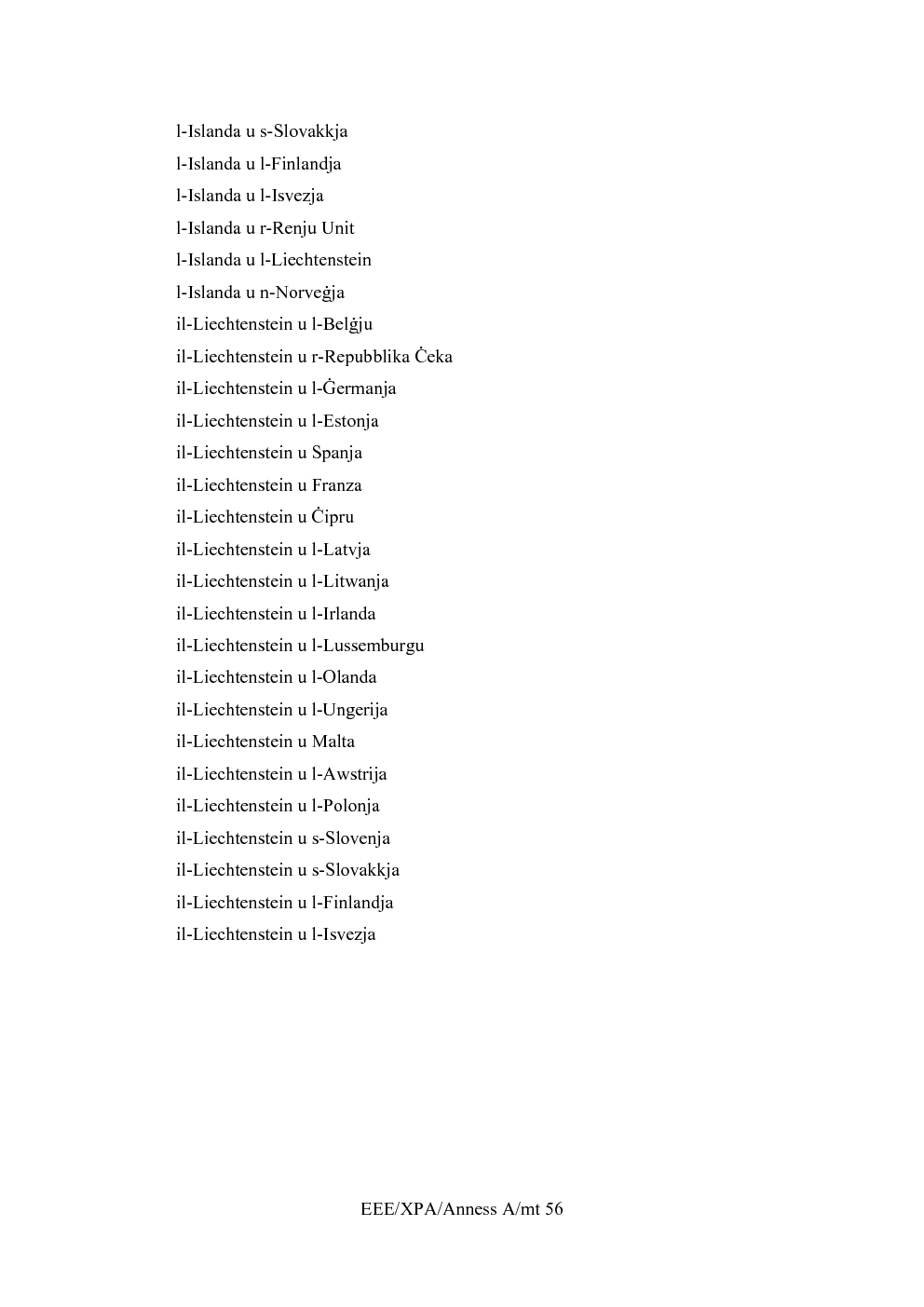 l-Islanda u s-Slovakkja

l-Islanda u l-Finlandja

l-Islanda u l-Isvezja

l-Islanda u r-Renju Unit

l-Islanda u l-Liechtenstein

l-Islanda u n-Norveġja

il-Liechtenstein u l-Belġju

il-Liechtenstein u r-Repubblika Ċeka

il-Liechtenstein u l-Ġermanja

il-Liechtenstein u l-Estonja

il-Liechtenstein u Spanja

il-Liechtenstein u Franza

il-Liechtenstein u Ċipru

il-Liechtenstein u l-Latvja

il-Liechtenstein u l-Litwanja

il-Liechtenstein u l-Irlanda

il-Liechtenstein u l-Lussemburgu

il-Liechtenstein u l-Olanda

il-Liechtenstein u l-Ungerija

il-Liechtenstein u Malta

il-Liechtenstein u l-Awstrija

il-Liechtenstein u l-Polonja

il-Liechtenstein u s-Slovenja

il-Liechtenstein u s-Slovakkja

il-Liechtenstein u l-Finlandja

il-Liechtenstein u l-Isvezja

EEE/XPA/Anness A/mt 56